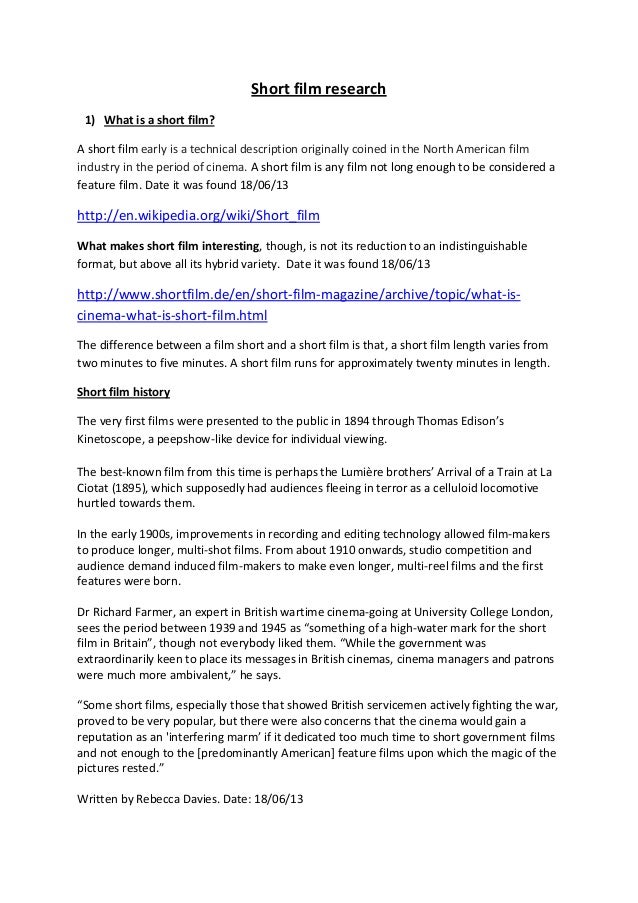 Short film research

1) What is a short film?

A short film early is a technical description originally coined in the North American film industry in the period of cinema. A short film is any film not long enough to be considered a feature film. Date it was found 18/06/13

http://en.wikipedia.org/wiki/Short_film

What makes short film interesting, though, is not its reduction to an indistinguishable format, but above all its hybrid variety. Date it was found 18/06/13

http://www.shortfilm.de/en/short-film-magazine/archive/topic/what-is-cinema-what-is-short-film.html

The difference between a film short and a short film is that, a short film length varies from two minutes to five minutes. A short film runs for approximately twenty minutes in length.

Short film history

The very first films were presented to the public in 1894 through Thomas Edison's Kinetoscope, a peepshow-like device for individual viewing.

The best-known film from this time is perhaps the Lumière brothers' Arrival of a Train at La Ciotat (1895), which supposedly had audiences fleeing in terror as a celluloid locomotive hurtled towards them.

In the early 1900s, improvements in recording and editing technology allowed film-makers to produce longer, multi-shot films. From about 1910 onwards, studio competition and audience demand induced film-makers to make even longer, multi-reel films and the first features were born.

Dr Richard Farmer, an expert in British wartime cinema-going at University College London, sees the period between 1939 and 1945 as "something of a high-water mark for the short film in Britain", though not everybody liked them. "While the government was extraordinarily keen to place its messages in British cinemas, cinema managers and patrons were much more ambivalent," he says.

"Some short films, especially those that showed British servicemen actively fighting the war, proved to be very popular, but there were also concerns that the cinema would gain a reputation as an 'interfering marm' if it dedicated too much time to short government films and not enough to the [predominantly American] feature films upon which the magic of the pictures rested."

Written by Rebecca Davies. Date: 18/06/13